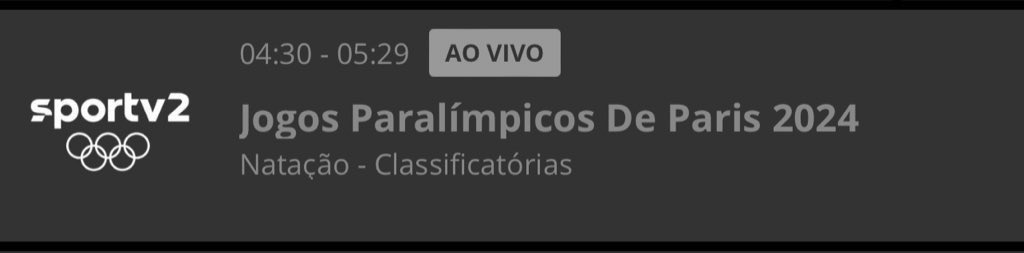 sportv2

04:30 - 05:29 AO VIVO

Jogos Paralímpicos De Paris 2024

Natação - Classificatórias